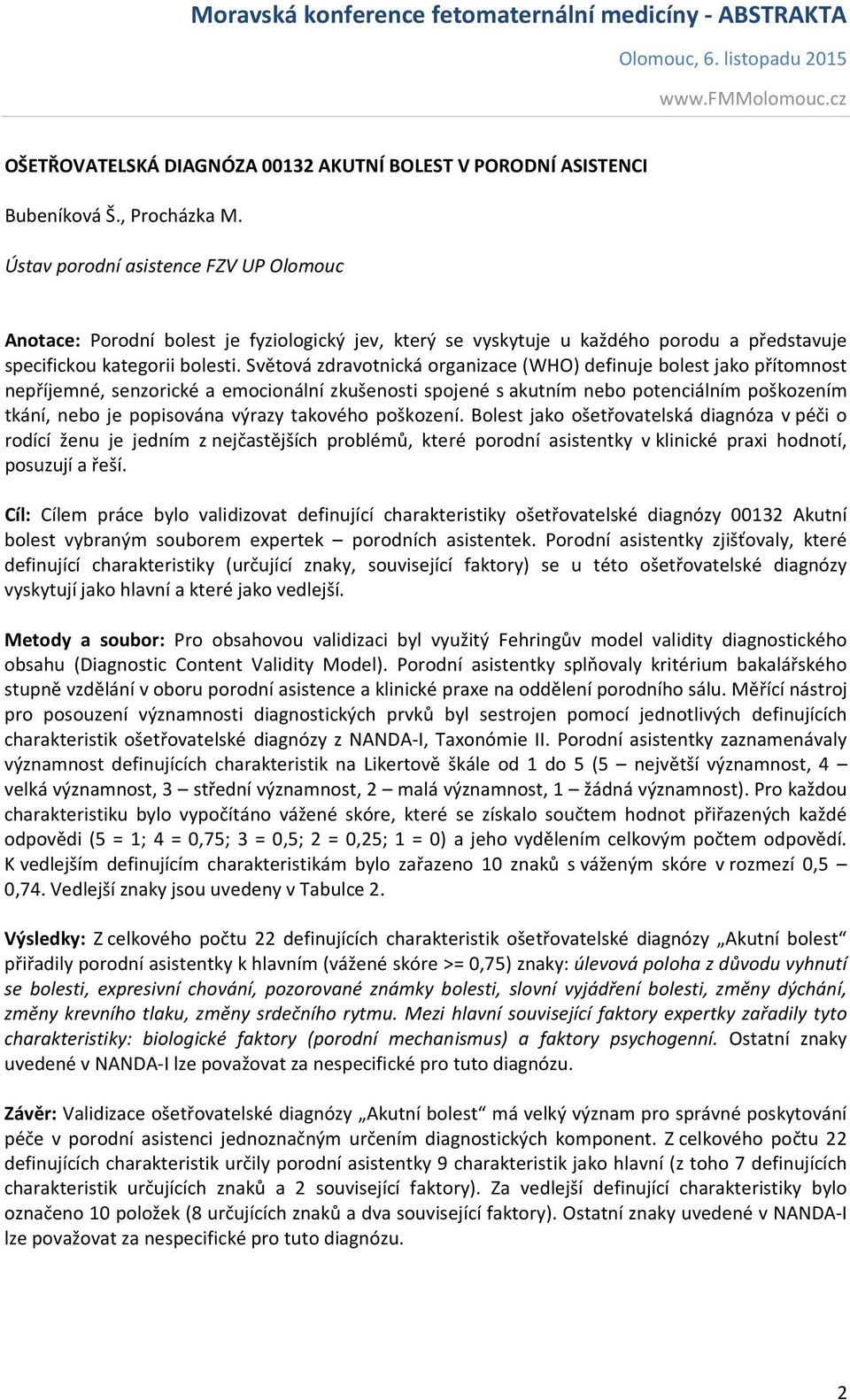 Moravská konference fetomaternální medicíny - ABSTRAKTA

Olomouc, 6. listopadu 2015

www.FMMolomouc.cz

OŠETŘOVATELSKÁ DIAGNÓZA 00132 AKUTNÍ BOLEST V PORODNÍ ASISTENCI

Bubeníková Š., Procházka M.

Ústav porodní asistence FZV UP Olomouc

Anotace: Porodní bolest je fyziologický jev, který se vyskytuje u každého porodu a představuje specifickou kategorii bolesti. Světová zdravotnická organizace (WHO) definuje bolest jako přítomnost nepříjemné, senzorické a emocionální zkušenosti spojené s akutním nebo potenciálním poškozením tkání, nebo je popisována výrazy takového poškození. Bolest jako ošetřovatelská diagnóza v péči o rodící ženu je jedním z nejčastějších problémů, které porodní asistentky v klinické praxi hodnotí, posuzují a řeší.

Cíl: Cílem práce bylo validizovat definující charakteristiky ošetřovatelské diagnózy 00132 Akutní bolest vybraným souborem expertek – porodních asistentek. Porodní asistentky zjišťovaly, které definující charakteristiky (určující znaky, související faktory) se u této ošetřovatelské diagnózy vyskytují jako hlavní a které jako vedlejší.

Metody a soubor: Pro obsahovou validizaci byl využitý Fehringův model validity diagnostického obsahu (Diagnostic Content Validity Model). Porodní asistentky splňovaly kritérium bakalářského stupně vzdělání v oboru porodní asistence a klinické praxe na oddělení porodního sálu. Měřící nástroj pro posouzení významnosti diagnostických prvků byl sestrojen pomocí jednotlivých definujících charakteristik ošetřovatelské diagnózy z NANDA-I, Taxonómie II. Porodní asistentky zaznamenávaly významnost definujících charakteristik na Likertově škále od 1 do 5 (5 – největší významnost, 4 – velká významnost, 3 – střední významnost, 2 – malá významnost, 1 – žádná významnost). Pro každou charakteristiku bylo vypočítáno vážené skóre, které se získalo součtem hodnot přiřazených každé odpovědi (5 = 1; 4 = 0,75; 3 = 0,5; 2 = 0,25; 1 = 0) a jeho vydělením celkovým počtem odpovědí. K vedlejším definujícím charakteristikám bylo zařazeno 10 znaků s váženým skóre v rozmezí 0,5 – 0,74. Vedlejší znaky jsou uvedeny v Tabulce 2.

Výsledky: Z celkového počtu 22 definujících charakteristik ošetřovatelské diagnózy „Akutní bolest“ přiřadily porodní asistentky k hlavním (vážené skóre >= 0,75) znaky: úlevová poloha z důvodu vyhnutí se bolesti, expresivní chování, pozorované známky bolesti, slovní vyjádření bolesti, změny dýchání, změny krevního tlaku, změny srdečního rytmu. Mezi hlavní související faktory expertky zařadily tyto charakteristiky: biologické faktory (porodní mechanismus) a faktory psychogenní. Ostatní znaky uvedené v NANDA-I lze považovat za nespecifické pro tuto diagnózu.

Závěr: Validizace ošetřovatelské diagnózy „Akutní bolest“ má velký význam pro správné poskytování péče v porodní asistenci jednoznačným určením diagnostických komponent. Z celkového počtu 22 definujících charakteristik určily porodní asistentky 9 charakteristik jako hlavní (z toho 7 definujících charakteristik určujících znaků a 2 související faktory). Za vedlejší definující charakteristiky bylo označeno 10 položek (8 určujících znaků a dva související faktory). Ostatní znaky uvedené v NANDA-I lze považovat za nespecifické pro tuto diagnózu.

2